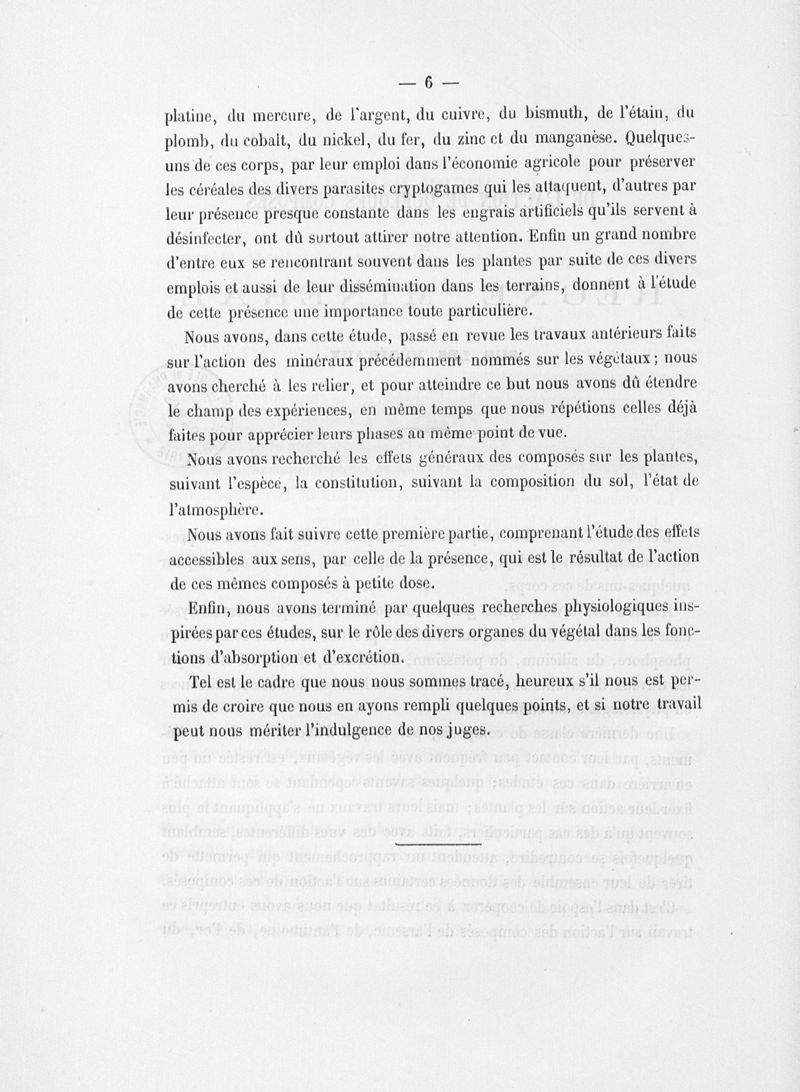 — 6 —

platine, du mercure, de l'argent, du cuivre, du bismuth, de l'étain, du plomb, du cobalt, du nickel, du fer, du zinc et du manganèse. Quelques-uns de ces corps, par leur emploi dans l'économie agricole pour préserver les céréales des divers parasites cryptogames qui les attaquent, d'autres par leur présence presque constante dans les engrais artificiels qu'ils servent à désinfecter, ont dû surtout attirer notre attention. Enfin un grand nombre d'entre eux se rencontrant souvent dans les plantes par suite de ces divers emplois et aussi de leur dissémination dans les terrains, donnent à l'étude de cette présence une importance toute particulière.

Nous avons, dans cette étude, passé en revue les travaux antérieurs faits sur l'action des minéraux précédemment nommés sur les végétaux ; nous avons cherché à les relier, et pour atteindre ce but nous avons dû étendre le champ des expériences, en même temps que nous répétions celles déjà faites pour apprécier leurs phases au même point de vue.

Nous avons recherché les effets généraux des composés sur les plantes, suivant l'espèce, la constitution, suivant la composition du sol, l'état de l'atmosphère.

Nous avons fait suivre cette première partie, comprenant l'étude des effets accessibles aux sens, par celle de la présence, qui est le résultat de l'action de ces mêmes composés à petite dose.

Enfin, nous avons terminé par quelques recherches physiologiques inspirées par ces études, sur le rôle des divers organes du végétal dans les fonctions d'absorption et d'excrétion.

Tel est le cadre que nous nous sommes tracé, heureux s'il nous est permis de croire que nous en ayons rempli quelques points, et si notre travail peut nous mériter l'indulgence de nos juges.